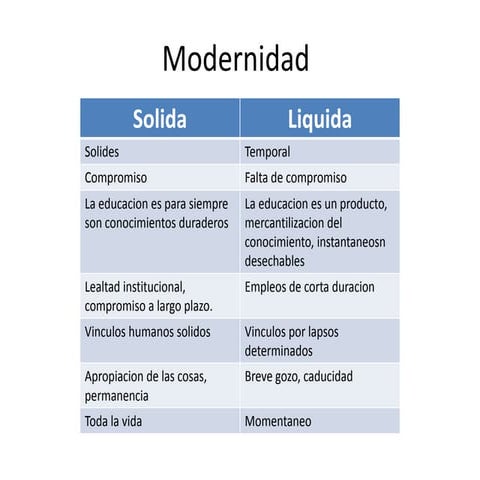 Modernidad

| Solida | Liquida |
|---|---|
| Solides | Temporal |
| Compromiso | Falta de compromiso |
| La educacion es para siempre son conocimientos duraderos | La educacion es un producto, mercantilizacion del conocimiento, instantaneosn desechables |
| Lealtad institucional, compromiso a largo plazo. | Empleos de corta duracion |
| Vinculos humanos solidos | Vinculos por lapsos determinados |
| Apropiacion de las cosas, permanencia | Breve gozo, caducidad |
| Toda la vida | Momentaneo |